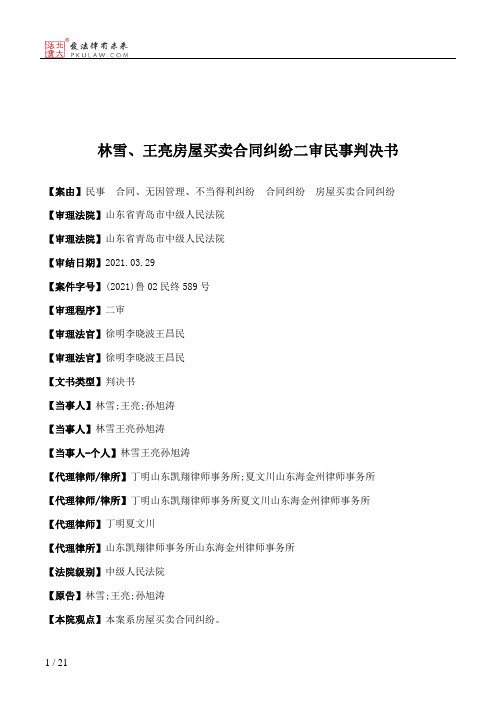 北大法宝 发法律有未来 PKULAW.COM

林雪、王亮房屋买卖合同纠纷二审民事判决书

【案由】民事 合同、无因管理、不当得利纠纷 合同纠纷 房屋买卖合同纠纷

【审理法院】山东省青岛市中级人民法院

【审理法院】山东省青岛市中级人民法院

【审结日期】2021.03.29

【案件字号】(2021)鲁02民终589号

【审理程序】二审

【审理法官】徐明李晓波王昌民

【审理法官】徐明李晓波王昌民

【文书类型】判决书

【当事人】林雪;王亮;孙旭涛

【当事人】林雪王亮孙旭涛

【当事人-个人】林雪王亮孙旭涛

【代理律师/律所】丁明山东凯翔律师事务所;夏文川山东海金州律师事务所

【代理律师/律所】丁明山东凯翔律师事务所夏文川山东海金州律师事务所

【代理律师】丁明夏文川

【代理律所】山东凯翔律师事务所山东海金州律师事务所

【法院级别】中级人民法院

【原告】林雪;王亮;孙旭涛

【本院观点】本案系房屋买卖合同纠纷。

1 / 21